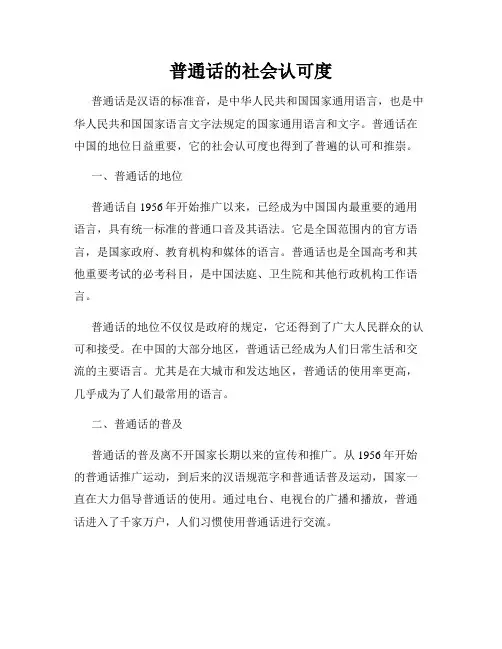 普通话的社会认可度

普通话是汉语的标准音，是中华人民共和国国家通用语言，也是中华人民共和国国家语言文字法规定的国家通用语言和文字。普通话在中国的地位日益重要，它的社会认可度也得到了普遍的认可和推崇。

一、普通话的地位

普通话自 1956 年开始推广以来，已经成为中国国内最重要的通用语言，具有统一标准的普通口音及其语法。它是全国范围内的官方语言，是国家政府、教育机构和媒体的语言。普通话也是全国高考和其他重要考试的必考科目，是中国法庭、卫生院和其他行政机构工作语言。

普通话的地位不仅仅是政府的规定，它还得到了广大人民群众的认可和接受。在中国的大部分地区，普通话已经成为人们日常生活和交流的主要语言。尤其是在大城市和发达地区，普通话的使用率更高，几乎成为了人们最常用的语言。

二、普通话的普及

普通话的普及离不开国家长期以来的宣传和推广。从 1956 年开始的普通话推广运动，到后来的汉语规范字和普通话普及运动，国家一直在大力倡导普通话的使用。通过电台、电视台的广播和播放，普通话进入了千家万户，人们习惯使用普通话进行交流。